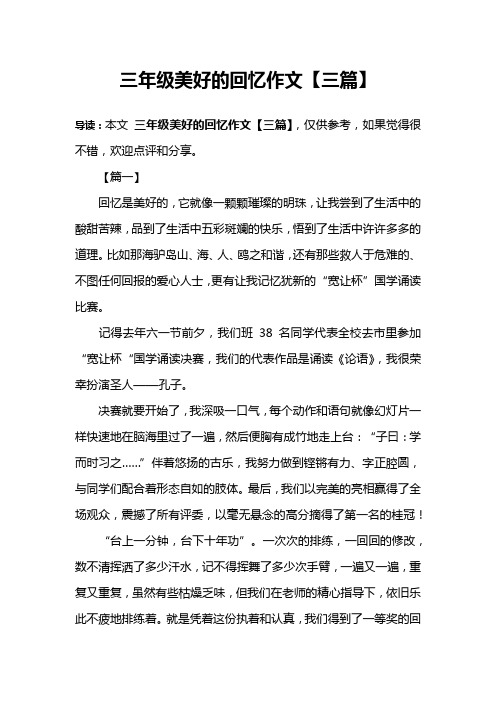 三年级美好的回忆作文【三篇】

导读：本文 三年级美好的回忆作文【三篇】，仅供参考，如果觉得很不错，欢迎点评和分享。

【篇一】

回忆是美好的，它就像一颗颗璀璨的明珠，让我尝到了生活中的酸甜苦辣，品到了生活中五彩斑斓的快乐，悟到了生活中许许多多的道理。比如那海驴岛山、海、人、鸥之和谐，还有那些救人于危难的、不图任何回报的爱心人士，更有让我记忆犹新的“宽让杯”国学诵读比赛。

记得去年六一节前夕，我们班 38 名同学代表全校去市里参加“宽让杯“国学诵读决赛，我们的代表作品是诵读《论语》，我很荣幸扮演圣人——孔子。

决赛就要开始了，我深吸一口气，每个动作和语句就像幻灯片一样快速地在脑海里过了一遍，然后便胸有成竹地走上台：“子曰：学而时习之……”伴着悠扬的古乐，我努力做到铿锵有力、字正腔圆，与同学们配合着形态自如的肢体。最后，我们以完美的亮相赢得了全场观众，震撼了所有评委，以毫无悬念的高分摘得了第一名的桂冠！

“台上一分钟，台下十年功”。一次次的排练，一回回的修改，数不清挥洒了多少汗水，记不得挥舞了多少次手臂，一遍又一遍，重复又重复，虽然有些枯燥乏味，但我们在老师的精心指导下，依旧乐此不疲地排练着。就是凭着这份执着和认真，我们得到了一等奖的回